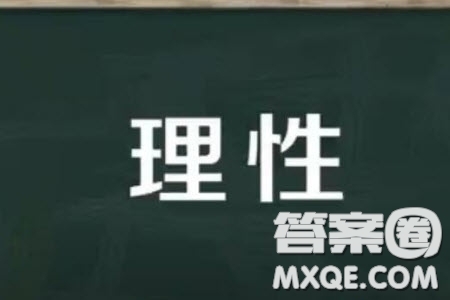 理性

答案圈
MXQE.COM